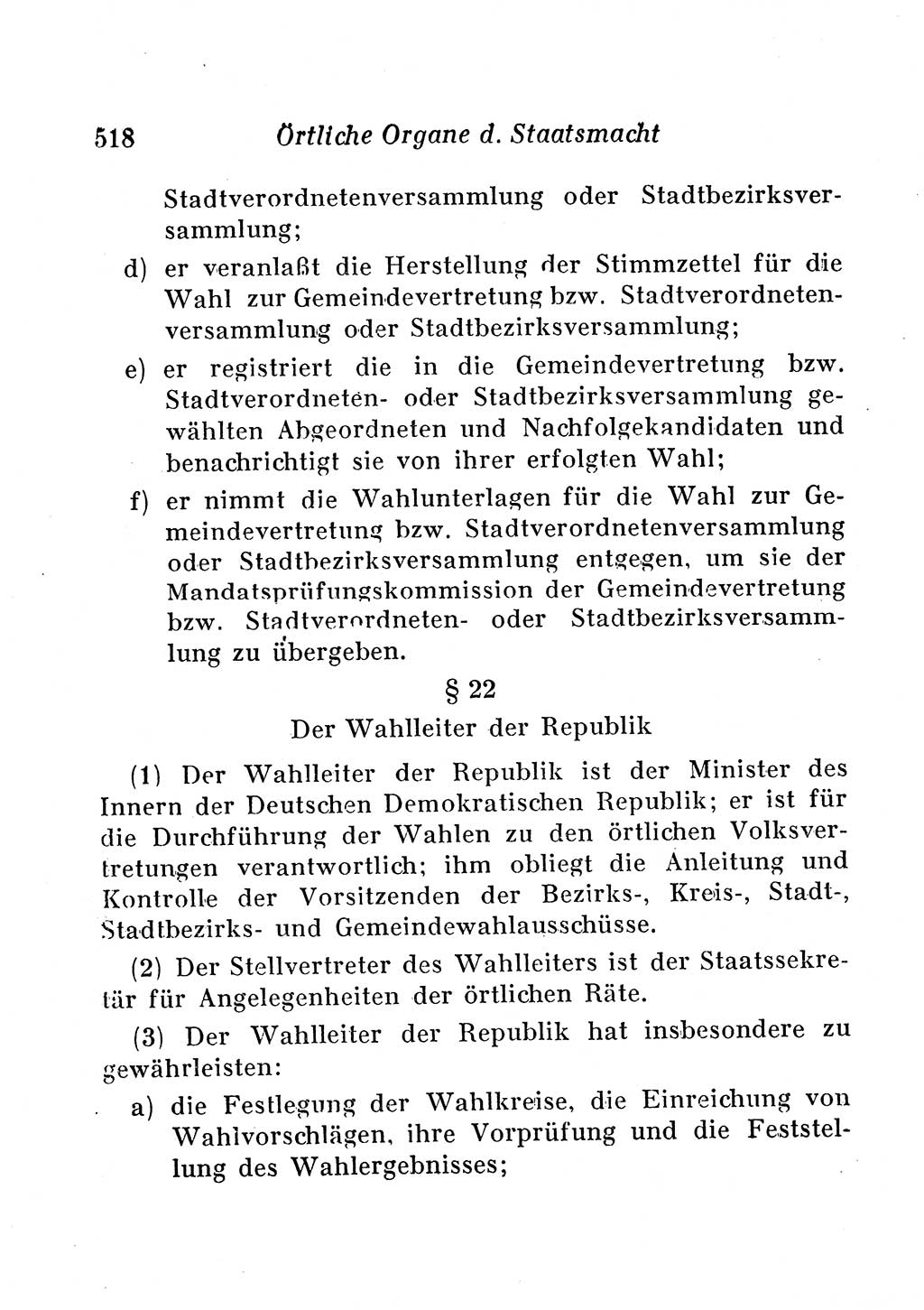 518 Örtliche Organe d. Staatsmacht

Stadtverordnetenversammlung oder Stadtbezirksversammlung;

d) er veranlaßt die Herstellung der Stimmzettel für die Wahl zur Gemeindevertretung bzw. Stadtverordnetenversammlung oder Stadtbezirksversammlung;

e) er registriert die in die Gemeindevertretung bzw. Stadtverordneten- oder Stadtbezirksversammlung gewählten Abgeordneten und Nachfolgekandidaten und benachrichtigt sie von ihrer erfolgten Wahl;

f) er nimmt die Wahlunterlagen für die Wahl zur Gemeindevertretung bzw. Stadtverordnetenversammlung oder Stadtbezirksversammlung entgegen, um sie der Mandatsprüfungskommission der Gemeindevertretung bzw. Stadtverordneten- oder Stadtbezirksversammlung zu übergeben.

§ 22

Der Wahlleiter der Republik

(1) Der Wahlleiter der Republik ist der Minister des Innern der Deutschen Demokratischen Republik; er ist für die Durchführung der Wahlen zu den örtlichen Volksvertretungen verantwortlich; ihm obliegt die Anleitung und Kontrolle der Vorsitzenden der Bezirks-, Kreis-, Stadt-, Stadtbezirks- und Gemeindewahlausschüsse.

(2) Der Stellvertreter des Wahlleiters ist der Staatssekretär für Angelegenheiten der örtlichen Räte.

(3) Der Wahlleiter der Republik hat insbesondere zu gewährleisten:

a) die Festlegung der Wahlkreise, die Einreichung von Wahlvorschlägen, ihre Vorprüfung und die Feststellung des Wahlergebnisses;